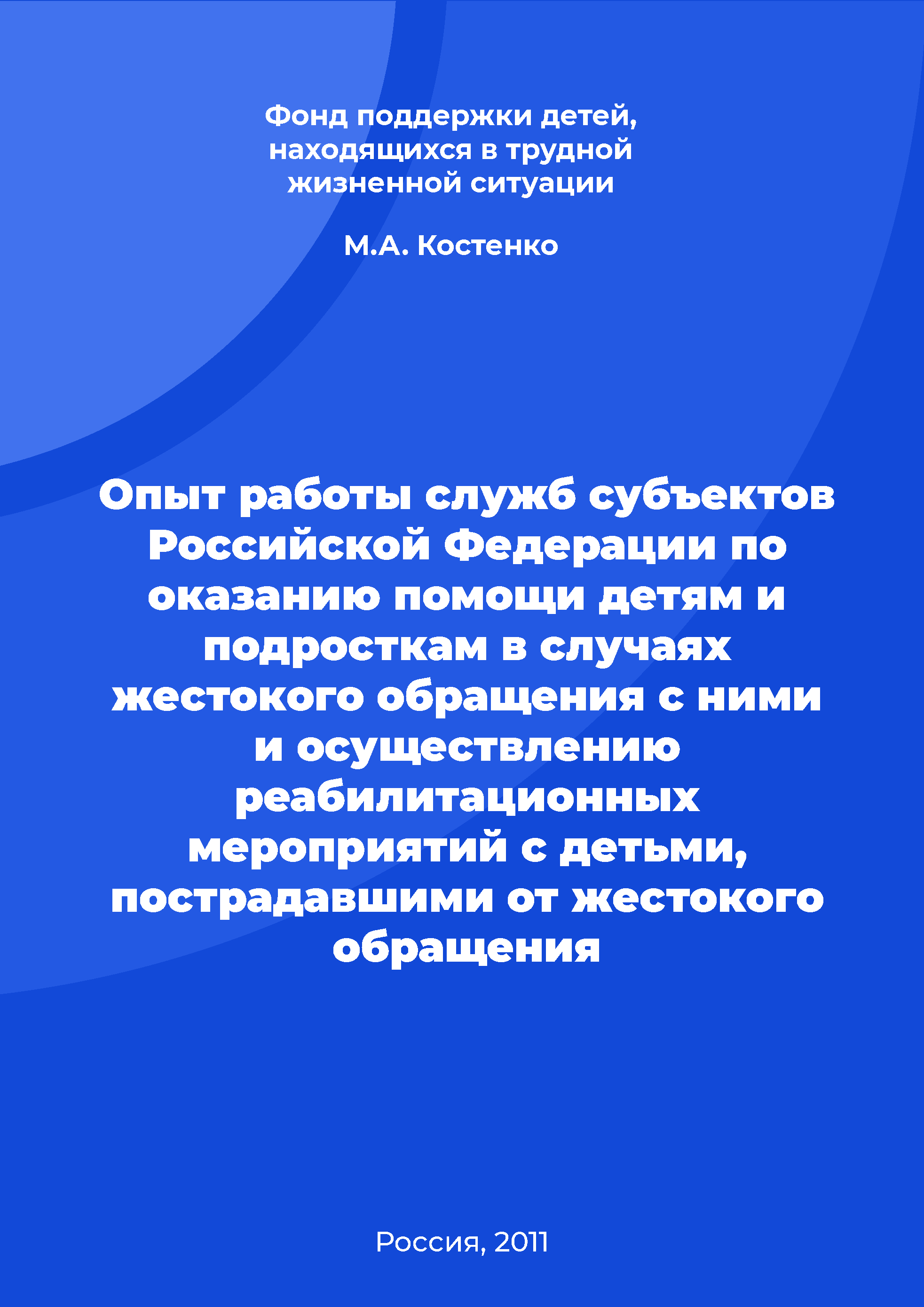 Фонд поддержки детей, находящихся в трудной жизненной ситуации

М.А. Костенко

Опыт работы служб субъектов Российской Федерации по оказанию помощи детям и подросткам в случаях жестокого обращения с ними и осуществлению реабилитационных мероприятий с детьми, пострадавшими от жестокого обращения

Россия, 2011